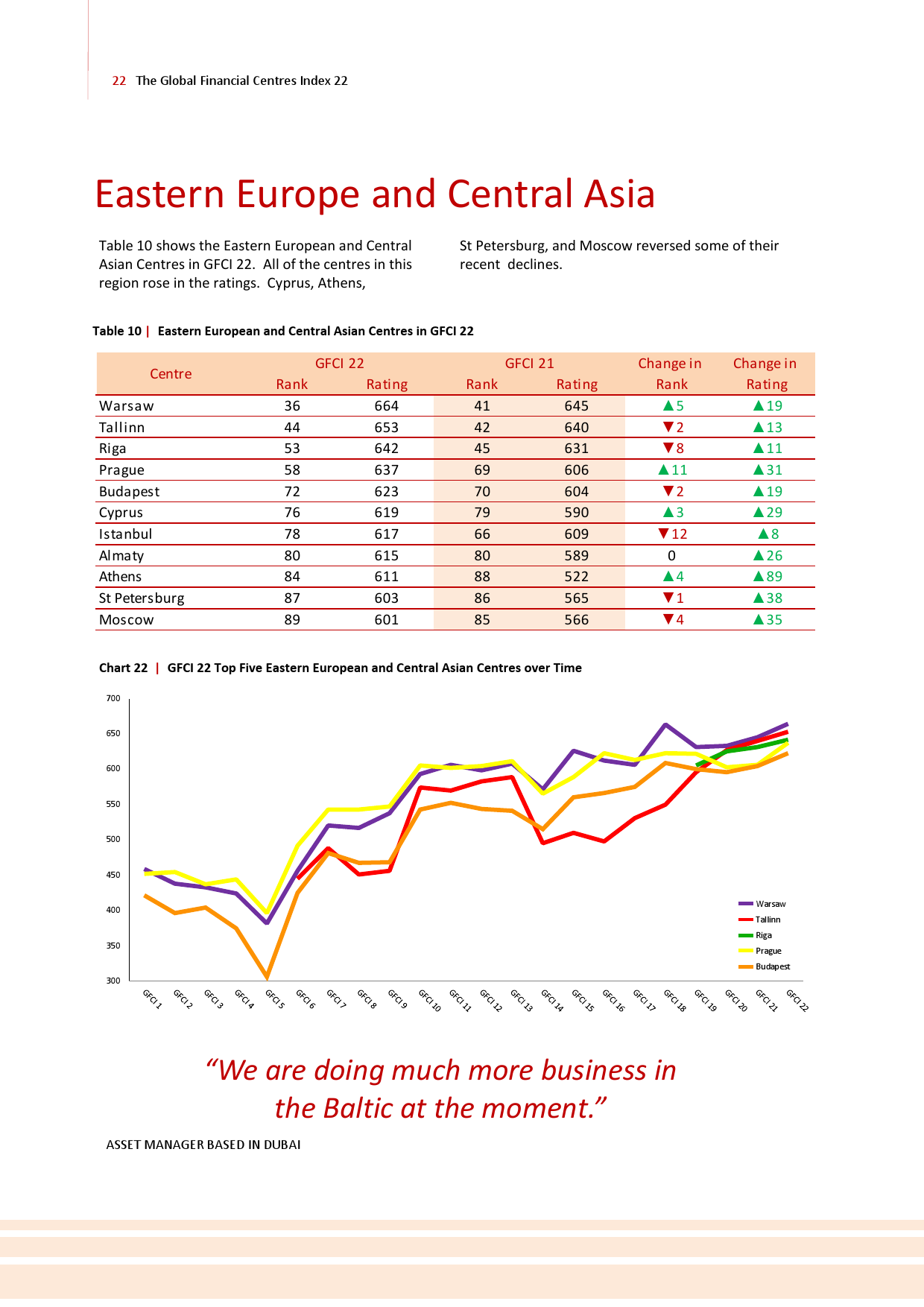 22 The Global Financial Centres Index 22

Eastern Europe and Central Asia

Table 10 shows the Eastern European and Central Asian Centres in GFCI 22. All of the centres in this region rose in the ratings. Cyprus, Athens, St Petersburg, and Moscow reversed some of their recent declines.

Table 10 | Eastern European and Central Asian Centres in GFCI 22

| Centre | GFCI 22 Rank | GFCI 22 Rating | GFCI 21 Rank | GFCI 21 Rating | Change in Rank | Change in Rating |
|---|---|---|---|---|---|---|
| Warsaw | 36 | 664 | 41 | 645 | ▲5 | ▲19 |
| Tallinn | 44 | 653 | 42 | 640 | ▼2 | ▲13 |
| Riga | 53 | 642 | 45 | 631 | ▼8 | ▲11 |
| Prague | 58 | 637 | 69 | 606 | ▲11 | ▲31 |
| Budapest | 72 | 623 | 70 | 604 | ▼2 | ▲19 |
| Cyprus | 76 | 619 | 79 | 590 | ▲3 | ▲29 |
| Istanbul | 78 | 617 | 66 | 609 | ▼12 | ▲8 |
| Almaty | 80 | 615 | 80 | 589 | 0 | ▲26 |
| Athens | 84 | 611 | 88 | 522 | ▲4 | ▲89 |
| St Petersburg | 87 | 603 | 86 | 565 | ▼1 | ▲38 |
| Moscow | 89 | 601 | 85 | 566 | ▼4 | ▲35 |

Chart 22 | GFCI 22 Top Five Eastern European and Central Asian Centres over Time

700
650
600
550
500
450
400
350
300

GFCI 1 GFCI 2 GFCI 3 GFCI 4 GFCI 5 GFCI 6 GFCI 7 GFCI 8 GFCI 9 GFCI 10 GFCI 11 GFCI 12 GFCI 13 GFCI 14 GFCI 15 GFCI 16 GFCI 17 GFCI 18 GFCI 19 GFCI 20 GFCI 21 GFCI 22

Warsaw
Tallinn
Riga
Prague
Budapest

“We are doing much more business in the Baltic at the moment.”

ASSET MANAGER BASED IN DUBAI